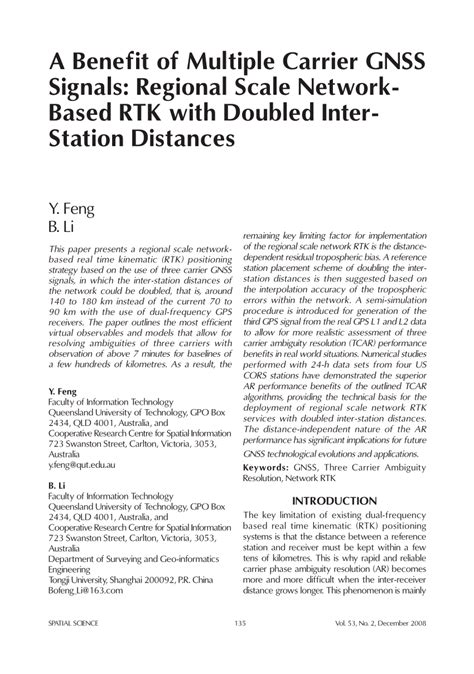 A Benefit of Multiple Carrier GNSS Signals: Regional Scale Network-Based RTK with Doubled Inter-Station Distances

Y. Feng
B. Li

This paper presents a regional scale network-based real time kinematic (RTK) positioning strategy based on the use of three carrier GNSS signals, in which the inter-station distances of the network could be doubled, that is, around 140 to 180 km instead of the current 70 to 90 km with the use of dual-frequency GPS receivers. The paper outlines the most efficient virtual observables and models that allow for resolving ambiguities of three carriers with observation of above 7 minutes for baselines of a few hundreds of kilometres. As a result, the

Y. Feng
Faculty of Information Technology
Queensland University of Technology, GPO Box 2434, QLD 4001, Australia, and
Cooperative Research Centre for Spatial Information
723 Swanston Street, Carlton, Victoria, 3053, Australia
y.feng@qut.edu.au

B. Li
Faculty of Information Technology
Queensland University of Technology, GPO Box 2434, QLD 4001, Australia, and
Cooperative Research Centre for Spatial Information
723 Swanston Street, Carlton, Victoria, 3053, Australia
Department of Surveying and Geo-informatics Engineering
Tongji University, Shanghai 200092, P.R. China
Bofeng_Li@163.com

remaining key limiting factor for implementation of the regional scale network RTK is the distance-dependent residual tropospheric bias. A reference station placement scheme of doubling the inter-station distances is then suggested based on the interpolation accuracy of the tropospheric errors within the network. A semi-simulation procedure is introduced for generation of the third GPS signal from the real GPS L1 and L2 data to allow for more realistic assessment of three carrier ambiguity resolution (TCAR) performance benefits in real world situations. Numerical studies performed with 24-h data sets from four US CORS stations have demonstrated the superior AR performance benefits of the outlined TCAR algorithms, providing the technical basis for the deployment of regional scale network RTK services with doubled inter-station distances. The distance-independent nature of the AR performance has significant implications for future GNSS technological evolutions and applications.

Keywords: GNSS, Three Carrier Ambiguity Resolution, Network RTK

INTRODUCTION

The key limitation of existing dual-frequency based real time kinematic (RTK) positioning systems is that the distance between a reference station and receiver must be kept within a few tens of kilometres. This is why rapid and reliable carrier phase ambiguity resolution (AR) becomes more and more difficult when the inter-receiver distance grows longer. This phenomenon is mainly

SPATIAL SCIENCE 135 Vol. 53, No. 2, December 2008